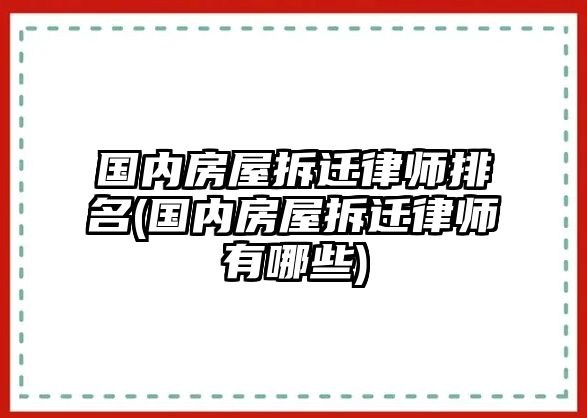 国内房屋拆迁律师排名(国内房屋拆迁律师有哪些)